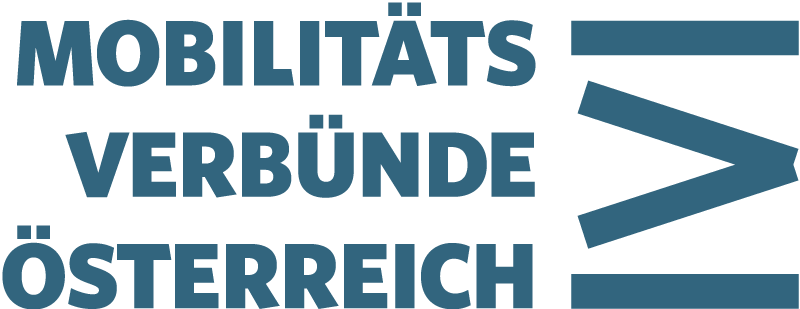 MOBILITÄTS
VERBÜNDE
ÖSTERREICH